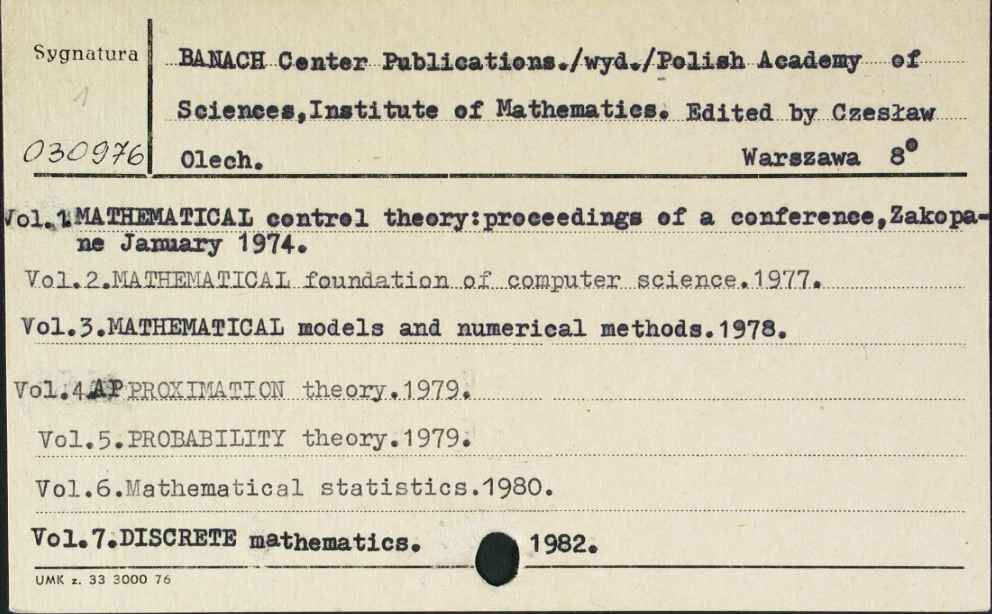 Sygnatura

1

030976

BANACH Center Publications./wyd./Polish Academy of Sciences,Institute of Mathematics. Edited by Czesław Olech. Warszawa 8°

Vol.1.MATHEMATICAL control theory:proceedings of a conference,Zakopane January 1974.

Vol.2.MATHEMATICAL foundation of computer science.1977.

Vol.3.MATHEMATICAL models and numerical methods.1978.

Vol.4.APPROXIMATION theory.1979.

Vol.5.PROBABILITY theory.1979.

Vol.6.Mathematical statistics.1980.

Vol.7.DISCRETE mathematics. 1982.

UMK z. 33 3000 76